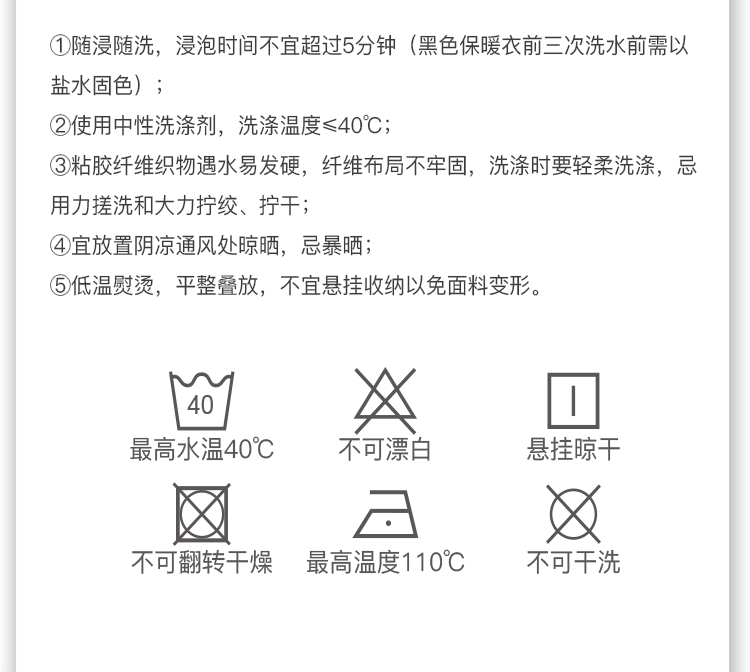 ①随浸随洗，浸泡时间不宜超过5分钟（黑色保暖衣前三次洗水前需以盐水固色）；
②使用中性洗涤剂，洗涤温度≤40℃；
③粘胶纤维织物遇水易发硬，纤维布局不牢固，洗涤时要轻柔洗涤，忌用力搓洗和大力拧绞、拧干；
④宜放置阴凉通风处晾晒，忌暴晒；
⑤低温熨烫，平整叠放，不宜悬挂收纳以免面料变形。

40
最高水温40℃

不可漂白

悬挂晾干

不可翻转干燥

最高温度110℃

不可干洗